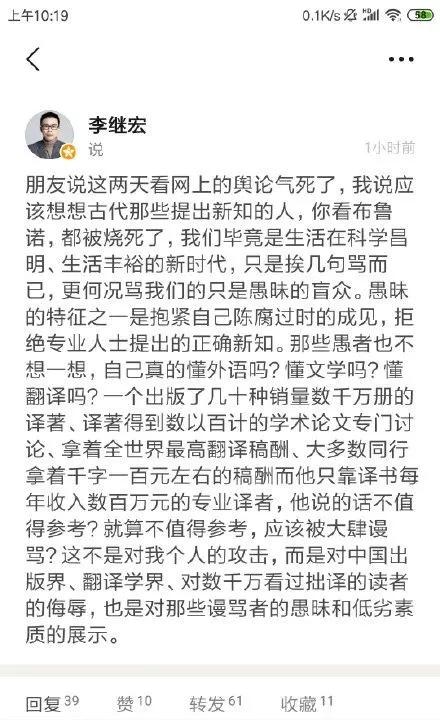 上午10:19 0.1K/s 58

李继宏
说
1小时前

朋友说这两天看网上的舆论气死了，我说应该想想古代那些提出新知的人，你看布鲁诺，都被烧死了，我们毕竟是生活在科学昌明、生活丰裕的新时代，只是挨几句骂而已，更何况骂我们的只是愚昧的盲众。愚昧的特征之一是抱紧自己陈腐过时的成见，拒绝专业人士提出的正确新知。那些愚者也不想一想，自己真的懂外语吗？懂文学吗？懂翻译吗？一个出版了几十种销量数千万册的译著、译著得到数以百计的学术论文专门讨论、拿着全世界最高翻译稿酬、大多数同行拿着千字一百元左右的稿酬而他只靠译书每年收入数百万元的专业译者，他说的话不值得参考？就算不值得参考，应该被大肆谩骂？这不是对我个人的攻击，而是对中国出版界、翻译学界、对数千万看过拙译的读者的侮辱，也是对那些谩骂者的愚昧和低劣素质的展示。

回复39 赞10 转发61 收藏11